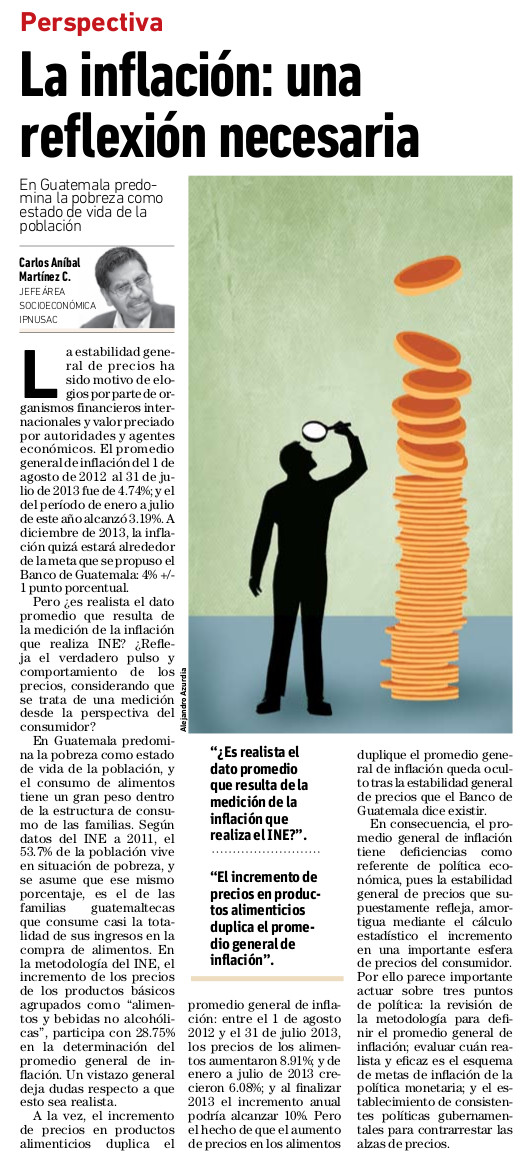 Perspectiva

La inflación: una reflexión necesaria

En Guatemala predomina la pobreza como estado de vida de la población

Carlos Aníbal Martínez C.
JEFE ÁREA SOCIOECONÓMICA IPNUSAC

La estabilidad general de precios ha sido motivo de elogios por parte de organismos financieros internacionales y valor preciado por autoridades y agentes económicos. El promedio general de inflación del 1 de agosto de 2012 al 31 de julio de 2013 fue de 4.74%; y el del período de enero a julio de este año alcanzó 3.19%. A diciembre de 2013, la inflación quizá estará alrededor de la meta que se propuso el Banco de Guatemala: 4% +/- 1 punto porcentual.

Pero ¿es realista el dato promedio que resulta de la medición de la inflación que realiza INE? ¿Refleja el verdadero pulso y comportamiento de los precios, considerando que se trata de una medición desde la perspectiva del consumidor?

En Guatemala predomina la pobreza como estado de vida de la población, y el consumo de alimentos tiene un gran peso dentro de la estructura de consumo de las familias. Según datos del INE a 2011, el 53.7% de la población vive en situación de pobreza, y se asume que ese mismo porcentaje, es el de las familias guatemaltecas que consume casi la totalidad de sus ingresos en la compra de alimentos. En la metodología del INE, el incremento de los precios de los productos básicos agrupados como "alimentos y bebidas no alcohólicas", participa con 28.75% en la determinación del promedio general de inflación. Un vistazo general deja dudas respecto a que esto sea realista.

A la vez, el incremento de precios en productos alimenticios duplica el promedio general de inflación: entre el 1 de agosto 2012 y el 31 de julio 2013, los precios de los alimentos aumentaron 8.91%; y de enero a julio de 2013 crecieron 6.08%; y al finalizar 2013 el incremento anual podría alcanzar 10%. Pero el hecho de que el aumento de precios en los alimentos duplique el promedio general de inflación queda oculto tras la estabilidad general de precios que el Banco de Guatemala dice existir.

En consecuencia, el promedio general de inflación tiene deficiencias como referente de política económica, pues la estabilidad general de precios que supuestamente refleja, amortigua mediante el cálculo estadístico el incremento en una importante esfera de precios del consumidor. Por ello parece importante actuar sobre tres puntos de política: la revisión de la metodología para definir el promedio general de inflación; evaluar cuán realista y eficaz es el esquema de metas de inflación de la política monetaria; y el establecimiento de consistentes políticas gubernamentales para contrarrestar las alzas de precios.

Alejandro Azurdia

"¿Es realista el dato promedio que resulta de la medición de la inflación que realiza el INE?".

"El incremento de precios en productos alimenticios duplica el promedio general de inflación".